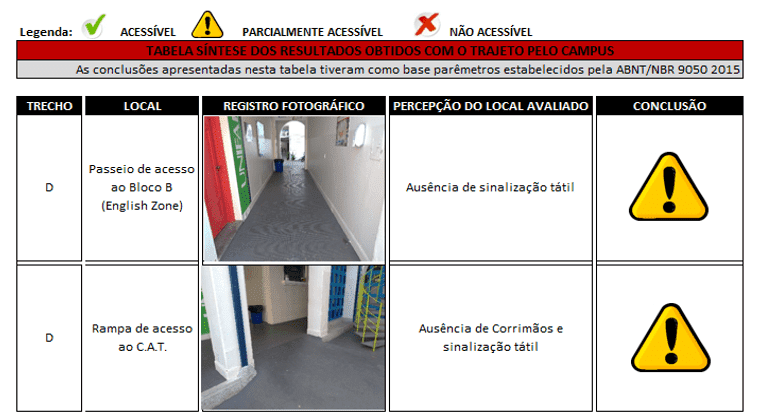 Legenda: ACESSÍVEL PARCIALMENTE ACESSÍVEL NÃO ACESSÍVEL

TABELA SÍNTESE DOS RESULTADOS OBTIDOS COM O TRAJETO PELO CAMPUS

As conclusões apresentadas nesta tabela tiveram como base parêmetros estabelecidos pela ABNT/NBR 9050 2015

| TRECHO | LOCAL | REGISTRO FOTOGRÁFICO | PERCEPÇÃO DO LOCAL AVALIADO | CONCLUSÃO |
|---|---|---|---|---|
| D | Passeio de acesso ao Bloco B (English Zone) | UNIFA | Ausência de sinalização tátil | |
| D | Rampa de acesso ao C.A.T. | | Ausência de Corrimãos e sinalização tátil | |